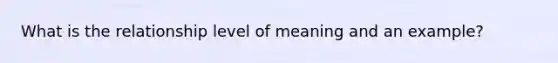 What is the relationship level of meaning and an example?